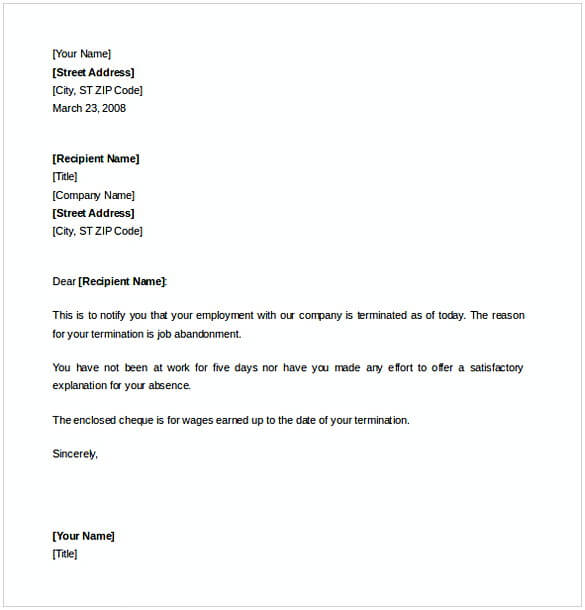 [Your Name]
[Street Address]
[City, ST ZIP Code]
March 23, 2008

[Recipient Name]
[Title]
[Company Name]
[Street Address]
[City, ST ZIP Code]

Dear [Recipient Name]:

This is to notify you that your employment with our company is terminated as of today. The reason for your termination is job abandonment.

You have not been at work for five days nor have you made any effort to offer a satisfactory explanation for your absence.

The enclosed cheque is for wages earned up to the date of your termination.

Sincerely,

[Your Name]
[Title]